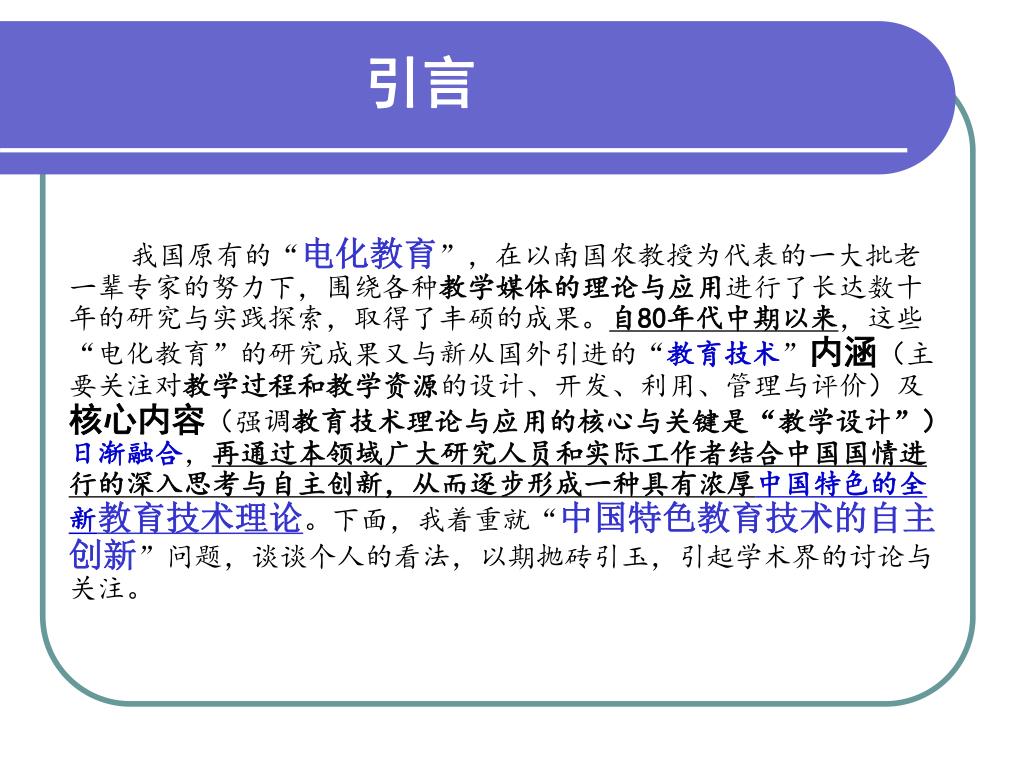 引言

我国原有的“电化教育”，在以南国农教授为代表的一大批老一辈专家的努力下，围绕各种教学媒体的理论与应用进行了长达数十年的研究与实践探索，取得了丰硕的成果。自80年代中期以来，这些“电化教育”的研究成果又与新从国外引进的“教育技术”内涵（主要关注对教学过程和教学资源的设计、开发、利用、管理与评价）及核心内容（强调教育技术理论与应用的核心与关键是“教学设计”）日渐融合，再通过本领域广大研究人员和实际工作者结合中国国情进行的深入思考与自主创新，从而逐步形成一种具有浓厚中国特色的全新教育技术理论。下面，我着重就“中国特色教育技术的自主创新”问题，谈谈个人的看法，以期抛砖引玉，引起学术界的讨论与关注。